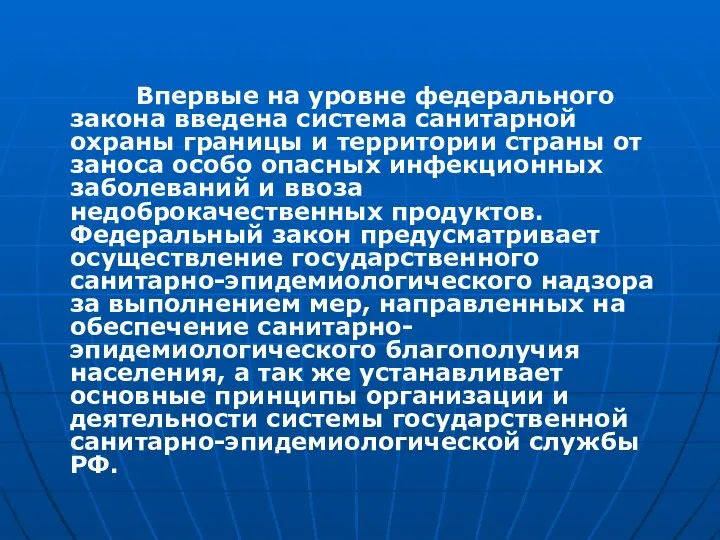 Впервые на уровне федерального закона введена система санитарной охраны границы и территории страны от заноса особо опасных инфекционных заболеваний и ввоза недоброкачественных продуктов. Федеральный закон предусматривает осуществление государственного санитарно-эпидемиологического надзора за выполнением мер, направленных на обеспечение санитарно-эпидемиологического благополучия населения, а так же устанавливает основные принципы организации и деятельности системы государственной санитарно-эпидемиологической службы РФ.